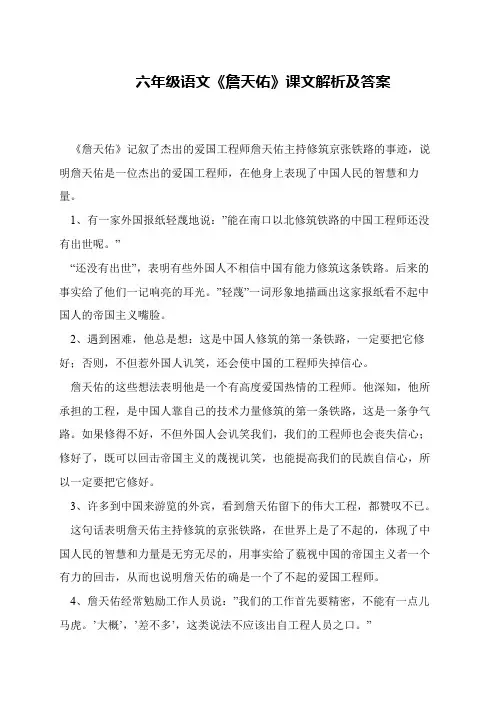 六年级语文《詹天佑》课文解析及答案

《詹天佑》记叙了杰出的爱国工程师詹天佑主持修筑京张铁路的事迹，说明詹天佑是一位杰出的爱国工程师，在他身上表现了中国人民的智慧和力量。

1、有一家外国报纸轻蔑地说：”能在南口以北修筑铁路的中国工程师还没有出世呢。”

“还没有出世”，表明有些外国人不相信中国有能力修筑这条铁路。后来的事实给了他们一记响亮的耳光。”轻蔑”一词形象地描画出这家报纸看不起中国人的帝国主义嘴脸。

2、遇到困难，他总是想：这是中国人修筑的第一条铁路，一定要把它修好；否则，不但惹外国人讥笑，还会使中国的工程师失掉信心。

詹天佑的这些想法表明他是一个有高度爱国热情的工程师。他深知，他所承担的工程，是中国人靠自己的技术力量修筑的第一条铁路，这是一条争气路。如果修得不好，不但外国人会讥笑我们，我们的工程师也会丧失信心；修好了，既可以回击帝国主义的蔑视讥笑，也能提高我们的民族自信心，所以一定要把它修好。

3、许多到中国来游览的外宾，看到詹天佑留下的伟大工程，都赞叹不已。

这句话表明詹天佑主持修筑的京张铁路，在世界上是了不起的，体现了中国人民的智慧和力量是无穷无尽的，用事实给了藐视中国的帝国主义者一个有力的回击，从而也说明詹天佑的确是一个了不起的爱国工程师。

4、詹天佑经常勉励工作人员说：”我们的工作首先要精密，不能有一点儿马虎。’大概’，’差不多’，这类说法不应该出自工程人员之口。”